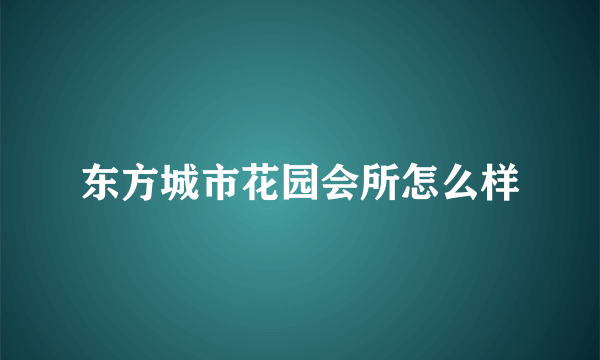 东方城市花园会所怎么样